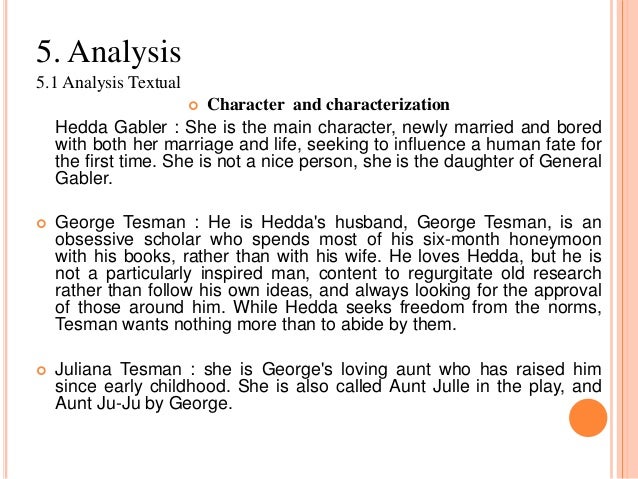 5. Analysis

5.1 Analysis Textual

• Character and characterization

Hedda Gabler : She is the main character, newly married and bored with both her marriage and life, seeking to influence a human fate for the first time. She is not a nice person, she is the daughter of General Gabler.

• George Tesman : He is Hedda's husband, George Tesman, is an obsessive scholar who spends most of his six-month honeymoon with his books, rather than with his wife. He loves Hedda, but he is not a particularly inspired man, content to regurgitate old research rather than follow his own ideas, and always looking for the approval of those around him. While Hedda seeks freedom from the norms, Tesman wants nothing more than to abide by them.

• Juliana Tesman : she is George's loving aunt who has raised him since early childhood. She is also called Aunt Julle in the play, and Aunt Ju-Ju by George.